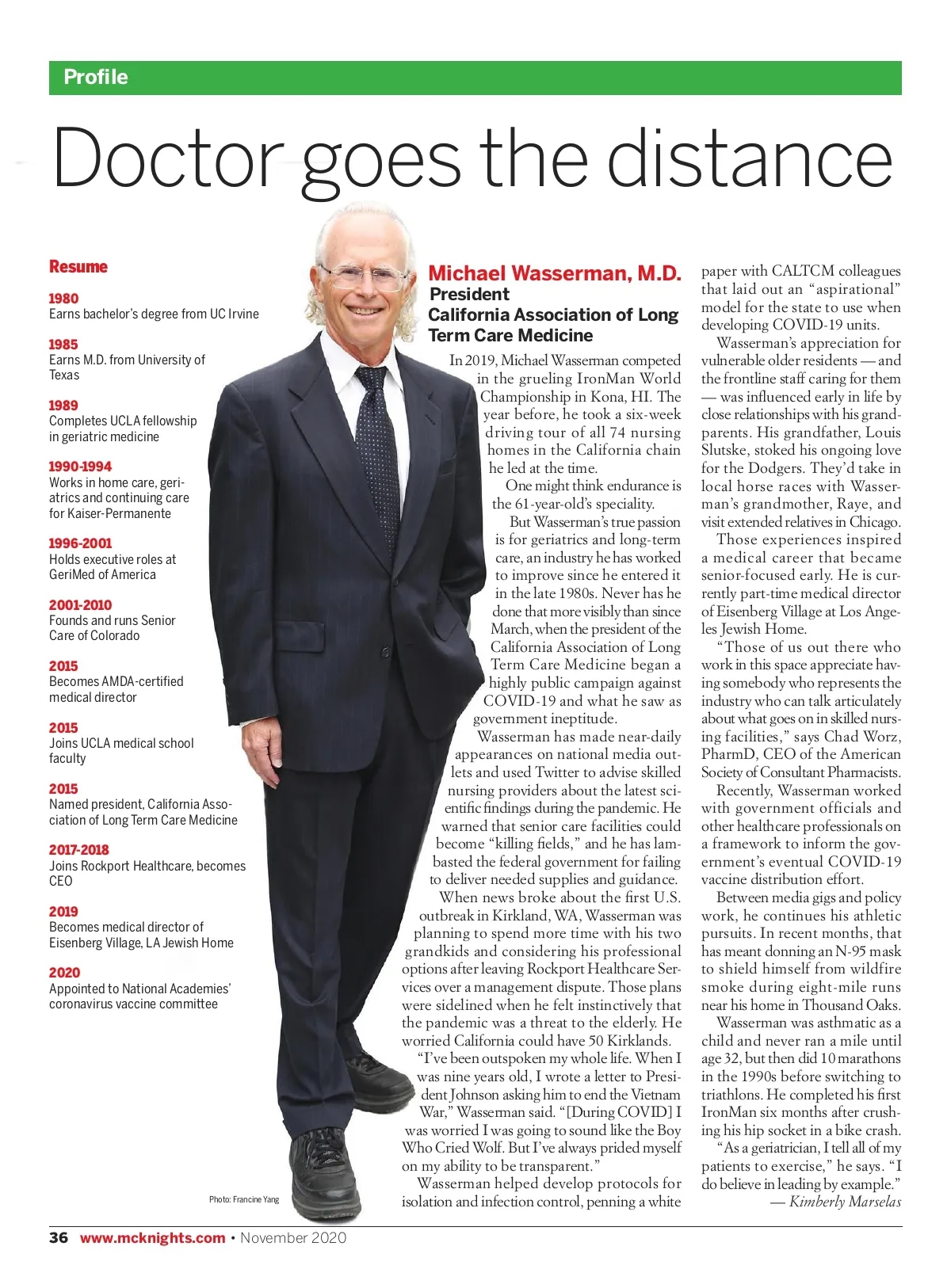 Profile

Doctor goes the distance

Resume

1980
Earns bachelor's degree from UC Irvine

1985
Earns M.D. from University of Texas

1989
Completes UCLA fellowship in geriatric medicine

1990-1994
Works in home care, geriatrics and continuing care for Kaiser-Permanente

1996-2001
Holds executive roles at GeriMed of America

2001-2010
Founds and runs Senior Care of Colorado

2015
Becomes AMDA-certified medical director

2015
Joins UCLA medical school faculty

2015
Named president, California Association of Long Term Care Medicine

2017-2018
Joins Rockport Healthcare, becomes CEO

2019
Becomes medical director of Eisenberg Village, LA Jewish Home

2020
Appointed to National Academies' coronavirus vaccine committee

Photo: Francine Yang

Michael Wasserman, M.D.
President
California Association of Long Term Care Medicine

In 2019, Michael Wasserman competed in the grueling IronMan World Championship in Kona, HI. The year before, he took a six-week driving tour of all 74 nursing homes in the California chain he led at the time.

One might think endurance is the 61-year-old's speciality.

But Wasserman's true passion is for geriatrics and long-term care, an industry he has worked to improve since he entered it in the late 1980s. Never has he done that more visibly than since March, when the president of the California Association of Long Term Care Medicine began a highly public campaign against COVID-19 and what he saw as government ineptitude.

Wasserman has made near-daily appearances on national media outlets and used Twitter to advise skilled nursing providers about the latest scientific findings during the pandemic. He warned that senior care facilities could become "killing fields," and he has lambasted the federal government for failing to deliver needed supplies and guidance.

When news broke about the first U.S. outbreak in Kirkland, WA, Wasserman was planning to spend more time with his two grandkids and considering his professional options after leaving Rockport Healthcare Services over a management dispute. Those plans were sidelined when he felt instinctively that the pandemic was a threat to the elderly. He worried California could have 50 Kirklands.

"I've been outspoken my whole life. When I was nine years old, I wrote a letter to President Johnson asking him to end the Vietnam War," Wasserman said. "[During COVID] I was worried I was going to sound like the Boy Who Cried Wolf. But I've always prided myself on my ability to be transparent."

Wasserman helped develop protocols for isolation and infection control, penning a white paper with CALTCM colleagues that laid out an "aspirational" model for the state to use when developing COVID-19 units.

Wasserman's appreciation for vulnerable older residents — and the frontline staff caring for them — was influenced early in life by close relationships with his grandparents. His grandfather, Louis Slutske, stoked his ongoing love for the Dodgers. They'd take in local horse races with Wasserman's grandmother, Raye, and visit extended relatives in Chicago.

Those experiences inspired a medical career that became senior-focused early. He is currently part-time medical director of Eisenberg Village at Los Angeles Jewish Home.

"Those of us out there who work in this space appreciate having somebody who represents the industry who can talk articulately about what goes on in skilled nursing facilities," says Chad Worz, PharmD, CEO of the American Society of Consultant Pharmacists.

Recently, Wasserman worked with government officials and other healthcare professionals on a framework to inform the government's eventual COVID-19 vaccine distribution effort.

Between media gigs and policy work, he continues his athletic pursuits. In recent months, that has meant donning an N-95 mask to shield himself from wildfire smoke during eight-mile runs near his home in Thousand Oaks.

Wasserman was asthmatic as a child and never ran a mile until age 32, but then did 10 marathons in the 1990s before switching to triathlons. He completed his first IronMan six months after crushing his hip socket in a bike crash.

"As a geriatrician, I tell all of my patients to exercise," he says. "I do believe in leading by example."
— Kimberly Marselas

36 www.mcknights.com • November 2020